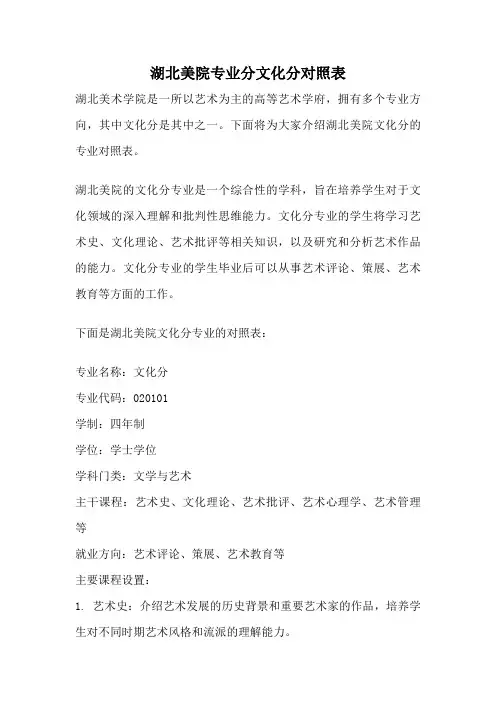 湖北美院专业分文化分对照表

湖北美术学院是一所以艺术为主的高等艺术学府，拥有多个专业方向，其中文化分是其中之一。下面将为大家介绍湖北美院文化分的专业对照表。

湖北美院的文化分专业是一个综合性的学科，旨在培养学生对于文化领域的深入理解和批判性思维能力。文化分专业的学生将学习艺术史、文化理论、艺术批评等相关知识，以及研究和分析艺术作品的能力。文化分专业的学生毕业后可以从事艺术评论、策展、艺术教育等方面的工作。

下面是湖北美院文化分专业的对照表：

专业名称：文化分

专业代码：020101

学制：四年制

学位：学士学位

学科门类：文学与艺术

主干课程：艺术史、文化理论、艺术批评、艺术心理学、艺术管理等

就业方向：艺术评论、策展、艺术教育等

主要课程设置：

1. 艺术史：介绍艺术发展的历史背景和重要艺术家的作品，培养学生对不同时期艺术风格和流派的理解能力。